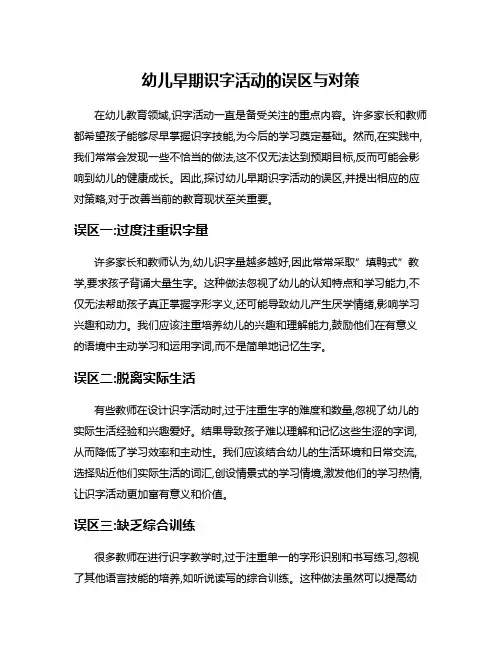 幼儿早期识字活动的误区与对策

在幼儿教育领域,识字活动一直是备受关注的重点内容。许多家长和教师都希望孩子能够尽早掌握识字技能,为今后的学习奠定基础。然而,在实践中,我们常常会发现一些不恰当的做法,这不仅无法达到预期目标,反而可能会影响到幼儿的健康成长。因此,探讨幼儿早期识字活动的误区,并提出相应的应对策略,对于改善当前的教育现状至关重要。

误区一:过度注重识字量

许多家长和教师认为,幼儿识字量越多越好,因此常常采取"填鸭式"教学,要求孩子背诵大量生字。这种做法忽视了幼儿的认知特点和学习能力,不仅无法帮助孩子真正掌握字形字义,还可能导致幼儿产生厌学情绪,影响学习兴趣和动力。我们应该注重培养幼儿的兴趣和理解能力,鼓励他们在有意义的语境中主动学习和运用字词,而不是简单地记忆生字。

误区二:脱离实际生活

有些教师在设计识字活动时,过于注重生字的难度和数量,忽视了幼儿的实际生活经验和兴趣爱好。结果导致孩子难以理解和记忆这些生涩的字词,从而降低了学习效率和主动性。我们应该结合幼儿的生活环境和日常交流,选择贴近他们实际生活的词汇,创设情景式的学习情境,激发他们的学习热情,让识字活动更加富有意义和价值。

误区三:缺乏综合训练

很多教师在进行识字教学时,过于注重单一的字形识别和书写练习,忽视了其他语言技能的培养,如听说读写的综合训练。这种做法虽然可以提高幼